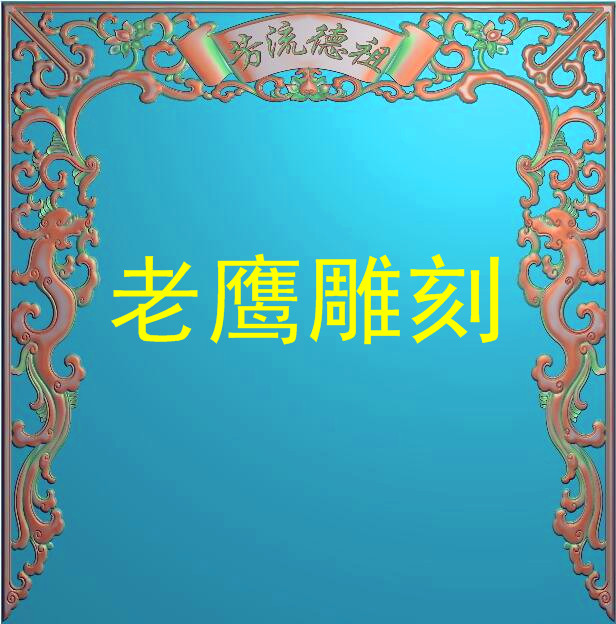 芳流德祖

老鹰雕刻